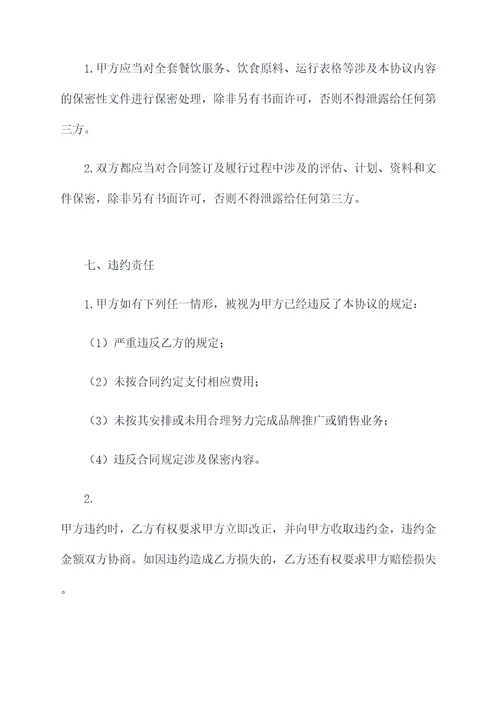 1.甲方应当对全套餐饮服务、饮食原料、运行表格等涉及本协议内容的保密性文件进行保密处理，除非另有书面许可，否则不得泄露给任何第三方。

2.双方都应当对合同签订及履行过程中涉及的评估、计划、资料和文件保密，除非另有书面许可，否则不得泄露给任何第三方。

七、违约责任

1.甲方如有下列任一情形，被视为甲方已经违反了本协议的规定：

（1）严重违反乙方的规定；

（2）未按合同约定支付相应费用；

（3）未按其安排或未用合理努力完成品牌推广或销售业务；

（4）违反合同规定涉及保密内容。

2.

甲方违约时，乙方有权要求甲方立即改正，并向甲方收取违约金，违约金金额双方协商。如因违约造成乙方损失的，乙方还有权要求甲方赔偿损失。